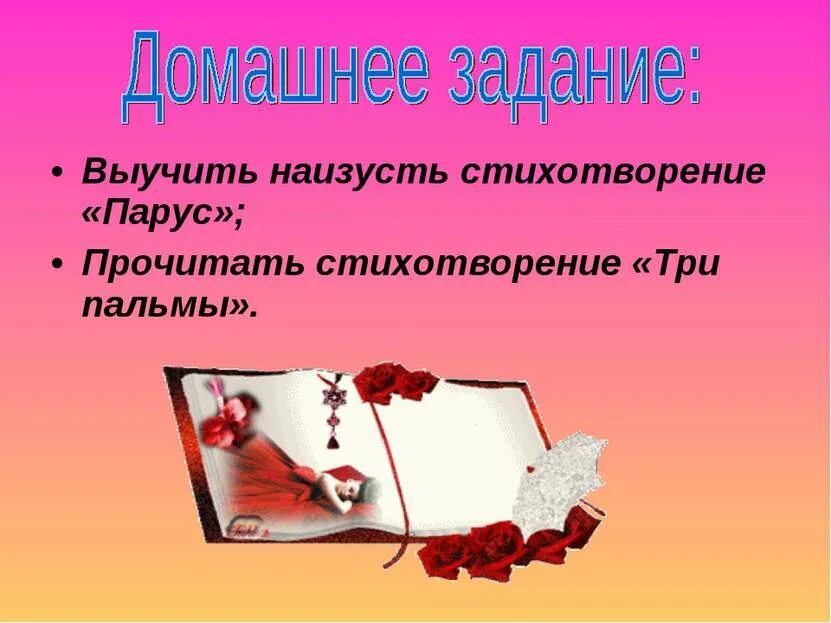 Домашнее задание:

• Выучить наизусть стихотворение «Парус»;

• Прочитать стихотворение «Три пальмы».